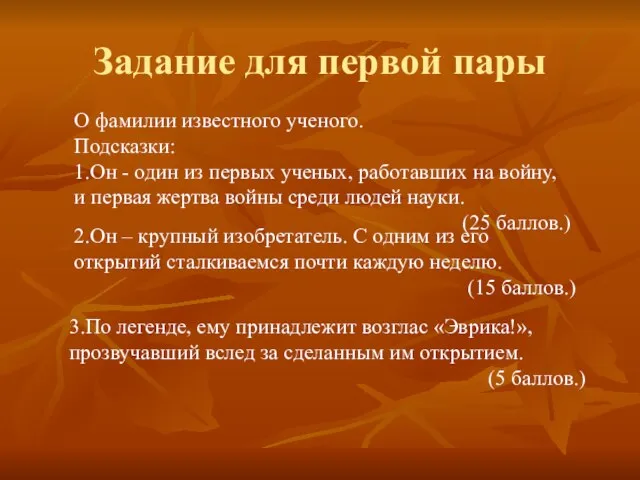 Задание для первой пары

О фамилии известного ученого.
Подсказки:
1.Он - один из первых ученых, работавших на войну, и первая жертва войны среди людей науки.
(25 баллов.)

2.Он – крупный изобретатель. С одним из его открытий сталкиваемся почти каждую неделю.
(15 баллов.)

3.По легенде, ему принадлежит возглас «Эврика!», прозвучавший вслед за сделанным им открытием.
(5 баллов.)